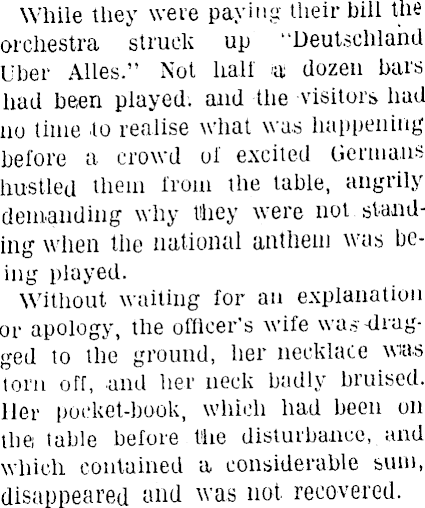 While they were paying their bill the orchestra struck up "Deutschland Uber Alles." Not half a dozen bars had been played. and the visitors had no time to realise what was happening before a crowd of excited Germans hustled them from the table, angrily demanding why they were not standing when the national anthem was being played.

Without waiting for an explanation or apology, the officer's wife was dragged to the ground, her necklace was torn off, and her neck badly bruised. Her pocket-book, which had been on the table before the disturbance, and which contained a considerable sum, disappeared and was not recovered.